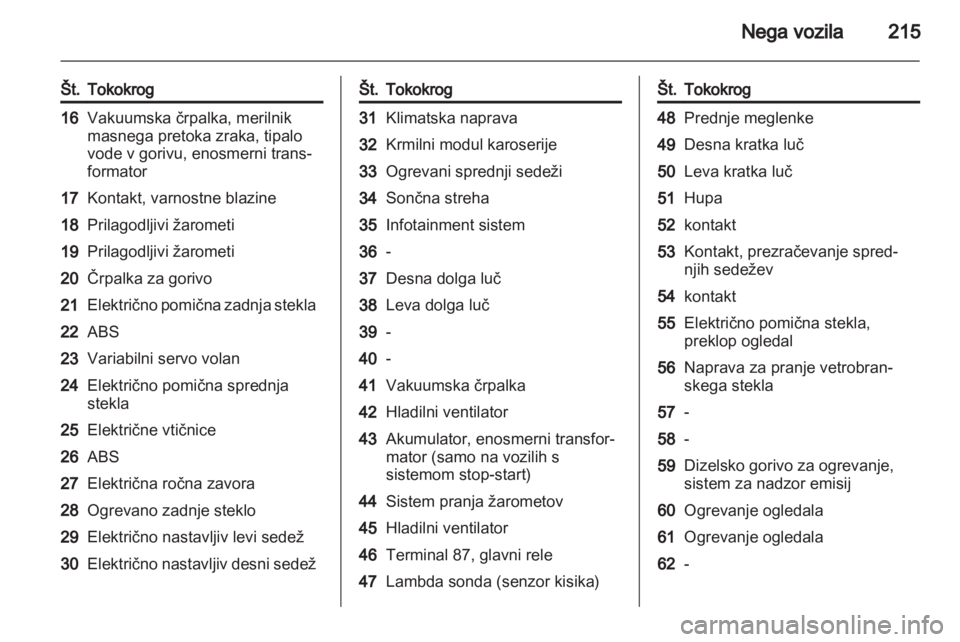 Nega vozila 215

| Št. | Tokokrog |
|---|---|
| 16 | Vakuumska črpalka, merilnik masnega pretoka zraka, tipalo vode v gorivu, enosmerni transformator |
| 17 | Kontakt, varnostne blazine |
| 18 | Prilagodljivi žarometi |
| 19 | Prilagodljivi žarometi |
| 20 | Črpalka za gorivo |
| 21 | Električno pomična zadnja stekla |
| 22 | ABS |
| 23 | Variabilni servo volan |
| 24 | Električno pomična sprednja stekla |
| 25 | Električne vtičnice |
| 26 | ABS |
| 27 | Električna ročna zavora |
| 28 | Ogrevano zadnje steklo |
| 29 | Električno nastavljiv levi sedež |
| 30 | Električno nastavljiv desni sedež |

| Št. | Tokokrog |
|---|---|
| 31 | Klimatska naprava |
| 32 | Krmilni modul karoserije |
| 33 | Ogrevani sprednji sedeži |
| 34 | Sončna streha |
| 35 | Infotainment sistem |
| 36 | - |
| 37 | Desna dolga luč |
| 38 | Leva dolga luč |
| 39 | - |
| 40 | - |
| 41 | Vakuumska črpalka |
| 42 | Hladilni ventilator |
| 43 | Akumulator, enosmerni transformator (samo na vozilih s sistemom stop-start) |
| 44 | Sistem pranja žarometov |
| 45 | Hladilni ventilator |
| 46 | Terminal 87, glavni rele |
| 47 | Lambda sonda (senzor kisika) |

| Št. | Tokokrog |
|---|---|
| 48 | Prednje meglenke |
| 49 | Desna kratka luč |
| 50 | Leva kratka luč |
| 51 | Hupa |
| 52 | kontakt |
| 53 | Kontakt, prezračevanje sprednjih sedežev |
| 54 | kontakt |
| 55 | Električno pomična stekla, preklop ogledal |
| 56 | Naprava za pranje vetrobranskega stekla |
| 57 | - |
| 58 | - |
| 59 | Dizelsko gorivo za ogrevanje, sistem za nadzor emisij |
| 60 | Ogrevanje ogledala |
| 61 | Ogrevanje ogledala |
| 62 | - |

carmanualsonline.info